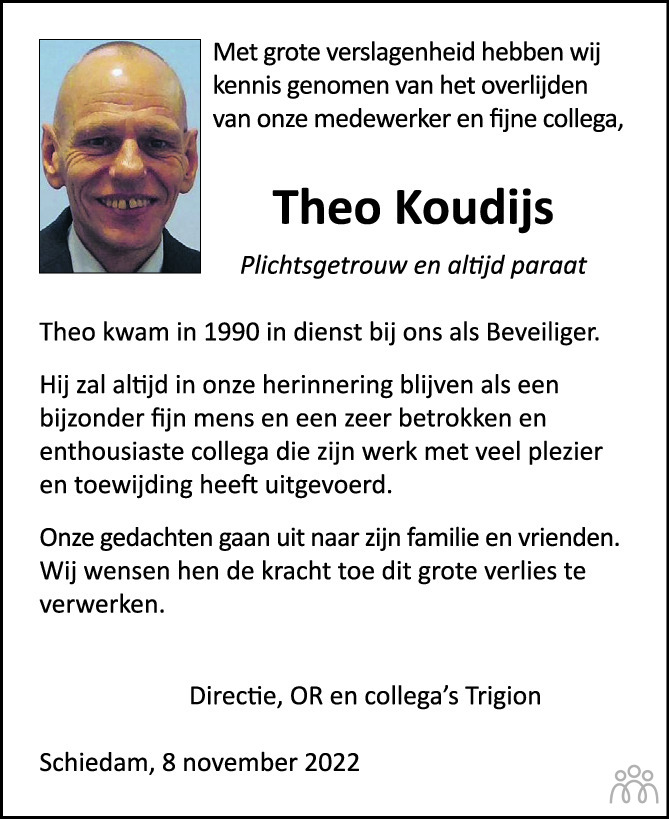 Met grote verslagenheid hebben wij kennis genomen van het overlijden van onze medewerker en fijne collega,

Theo Koudijs

Plichtsgetrouw en altijd paraat

Theo kwam in 1990 in dienst bij ons als Beveiliger.

Hij zal altijd in onze herinnering blijven als een bijzonder fijn mens en een zeer betrokken en enthousiaste collega die zijn werk met veel plezier en toewijding heeft uitgevoerd.

Onze gedachten gaan uit naar zijn familie en vrienden. Wij wensen hen de kracht toe dit grote verlies te verwerken.

Directie, OR en collega's Trigion

Schiedam, 8 november 2022